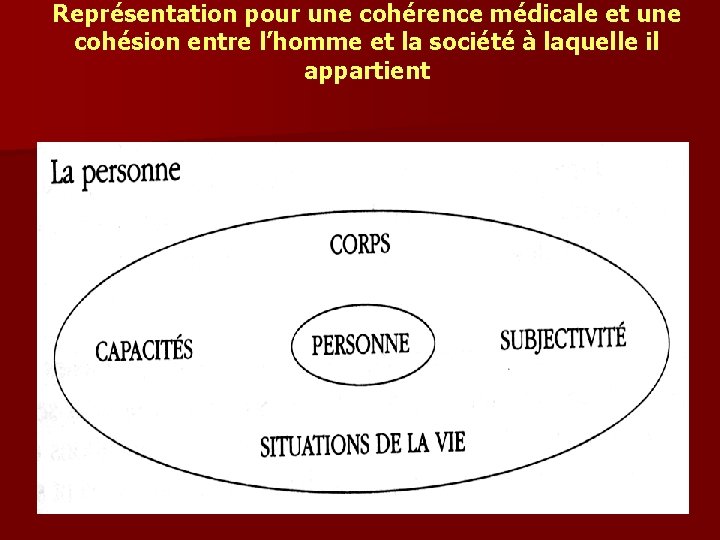 Représentation pour une cohérence médicale et une cohésion entre l'homme et la société à laquelle il appartient

La personne

CORPS

CAPACITÉS

PERSONNE

SUBJECTIVITÉ

SITUATIONS DE LA VIE